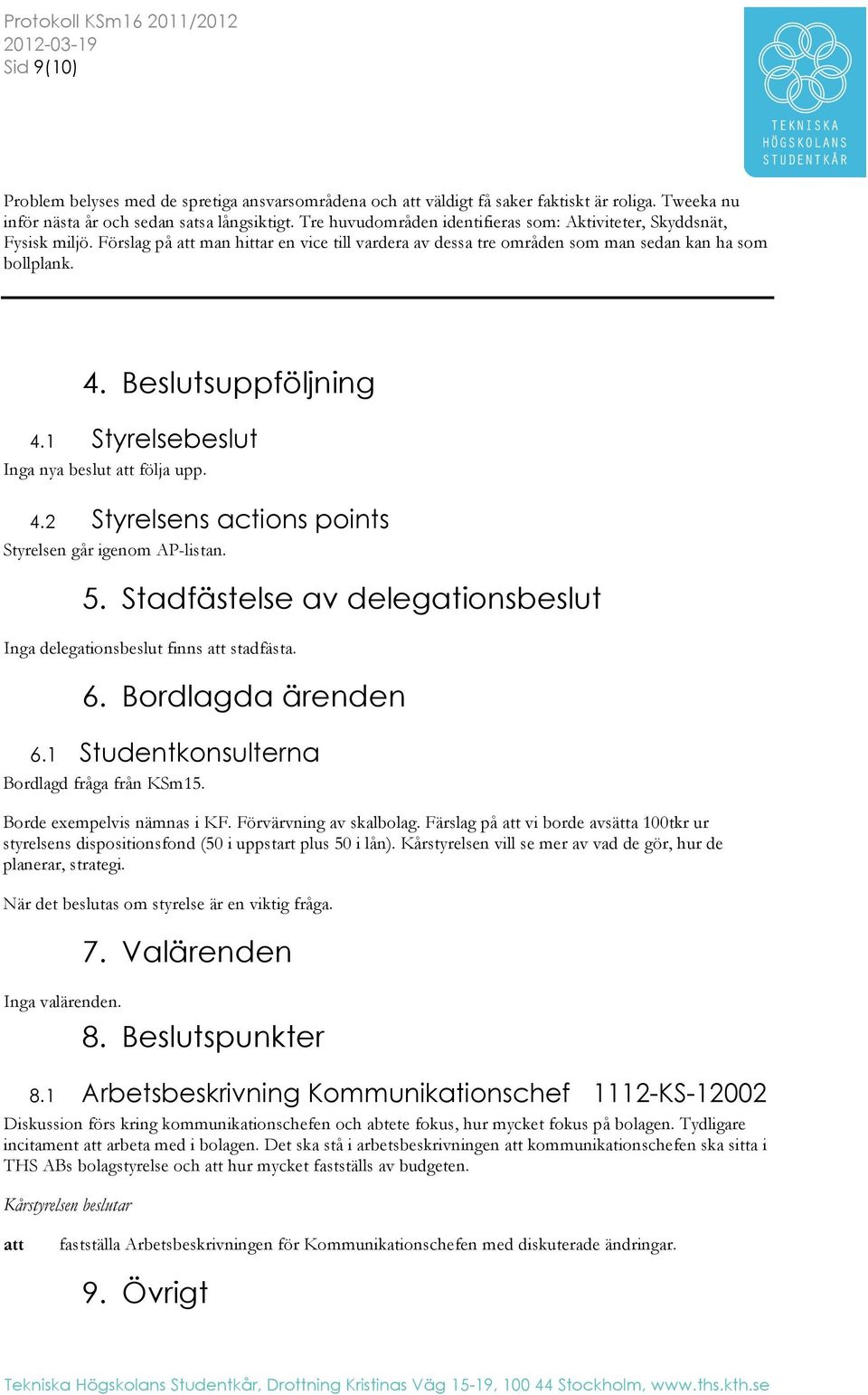 Protokoll KSm16 2011/2012
2012-03-19
Sid 9(10)

TEKNISKA HÖGSKOLANS STUDENTKÅR

Problem belyses med de spretiga ansvarsområdena och att väldigt få saker faktiskt är roliga. Tweeka nu inför nästa år och sedan satsa långsiktigt. Tre huvudområden identifieras som: Aktiviteter, Skyddsnät, Fysisk miljö. Förslag på att man hittar en vice till vardera av dessa tre områden som man sedan kan ha som bollplank.

4. Beslutsuppföljning

4.1 Styrelsebeslut

Inga nya beslut att följa upp.

4.2 Styrelsens actions points

Styrelsen går igenom AP-listan.

5. Stadfästelse av delegationsbeslut

Inga delegationsbeslut finns att stadfästa.

6. Bordlagda ärenden

6.1 Studentkonsulterna

Bordlagd fråga från KSm15.

Borde exempelvis nämnas i KF. Förvärvning av skalbolag. Färslag på att vi borde avsätta 100tkr ur styrelsens dispositionsfond (50 i uppstart plus 50 i lån). Kårstyrelsen vill se mer av vad de gör, hur de planerar, strategi.

När det beslutas om styrelse är en viktig fråga.

7. Valärenden

Inga valärenden.

8. Beslutspunkter

8.1 Arbetsbeskrivning Kommunikationschef 1112-KS-12002

Diskussion förs kring kommunikationschefen och abtete fokus, hur mycket fokus på bolagen. Tydligare incitament att arbeta med i bolagen. Det ska stå i arbetsbeskrivningen att kommunikationschefen ska sitta i THS ABs bolagstyrelse och att hur mycket fastställs av budgeten.

Kårstyrelsen beslutar

att fastställa Arbetsbeskrivningen för Kommunikationschefen med diskuterade ändringar.

9. Övrigt

Tekniska Högskolans Studentkår, Drottning Kristinas Väg 15-19, 100 44 Stockholm, www.ths.kth.se